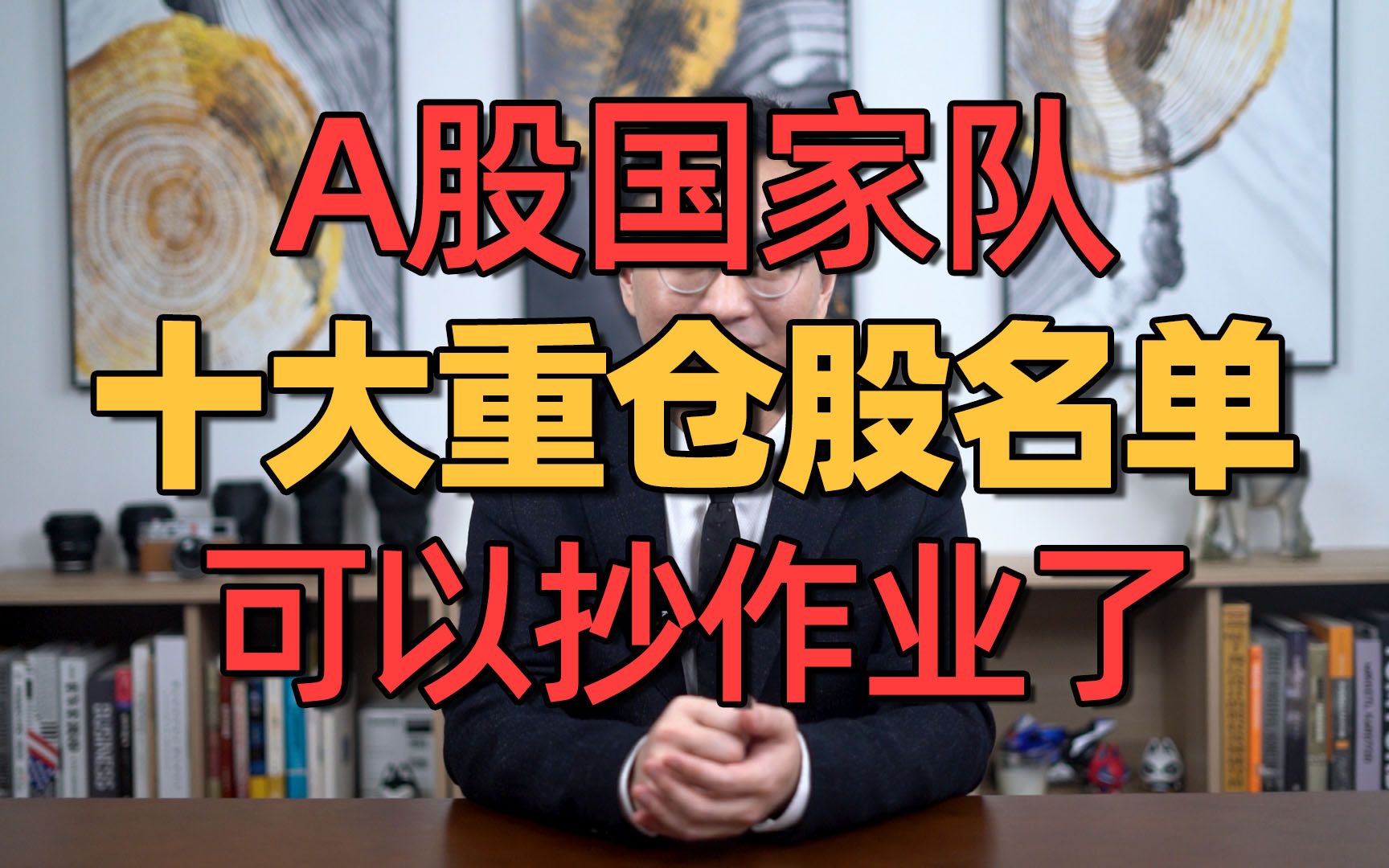 A股国家队
十大重仓股名单
可以抄作业了